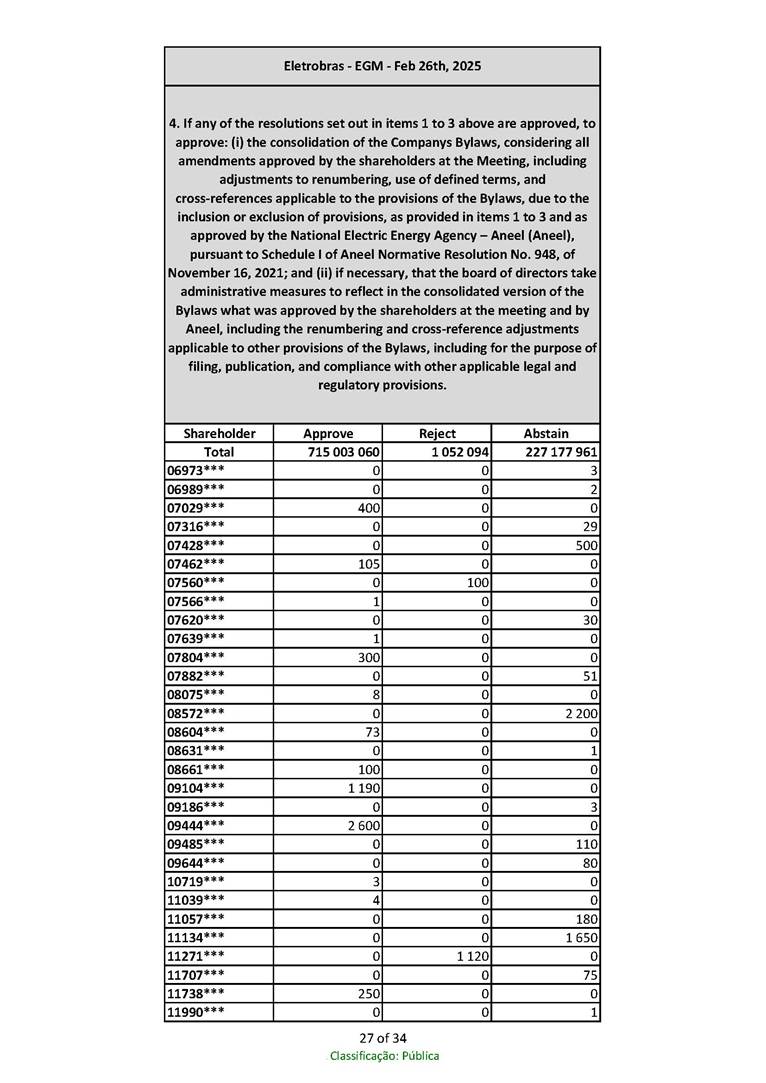 Eletrobras - EGM - Feb 26th, 2025

4. If any of the resolutions set out in items 1 to 3 above are approved, to approve: (i) the consolidation of the Companys Bylaws, considering all amendments approved by the shareholders at the Meeting, including adjustments to renumbering, use of defined terms, and cross-references applicable to the provisions of the Bylaws, due to the inclusion or exclusion of provisions, as provided in items 1 to 3 and as approved by the National Electric Energy Agency – Aneel (Aneel), pursuant to Schedule I of Aneel Normative Resolution No. 948, of November 16, 2021; and (ii) if necessary, that the board of directors take administrative measures to reflect in the consolidated version of the Bylaws what was approved by the shareholders at the meeting and by Aneel, including the renumbering and cross-reference adjustments applicable to other provisions of the Bylaws, including for the purpose of filing, publication, and compliance with other applicable legal and regulatory provisions.

| Shareholder | Approve | Reject | Abstain |
|---|---|---|---|
| Total | 715 003 060 | 1 052 094 | 227 177 961 |
| 06973*** | 0 | 0 | 3 |
| 06989*** | 0 | 0 | 2 |
| 07029*** | 400 | 0 | 0 |
| 07316*** | 0 | 0 | 29 |
| 07428*** | 0 | 0 | 500 |
| 07462*** | 105 | 0 | 0 |
| 07560*** | 0 | 100 | 0 |
| 07566*** | 1 | 0 | 0 |
| 07620*** | 0 | 0 | 30 |
| 07639*** | 1 | 0 | 0 |
| 07804*** | 300 | 0 | 0 |
| 07882*** | 0 | 0 | 51 |
| 08075*** | 8 | 0 | 0 |
| 08572*** | 0 | 0 | 2 200 |
| 08604*** | 73 | 0 | 0 |
| 08631*** | 0 | 0 | 1 |
| 08661*** | 100 | 0 | 0 |
| 09104*** | 1 190 | 0 | 0 |
| 09186*** | 0 | 0 | 3 |
| 09444*** | 2 600 | 0 | 0 |
| 09485*** | 0 | 0 | 110 |
| 09644*** | 0 | 0 | 80 |
| 10719*** | 3 | 0 | 0 |
| 11039*** | 4 | 0 | 0 |
| 11057*** | 0 | 0 | 180 |
| 11134*** | 0 | 0 | 1 650 |
| 11271*** | 0 | 1 120 | 0 |
| 11707*** | 0 | 0 | 75 |
| 11738*** | 250 | 0 | 0 |
| 11990*** | 0 | 0 | 1 |

27 of 34
Classificação: Pública